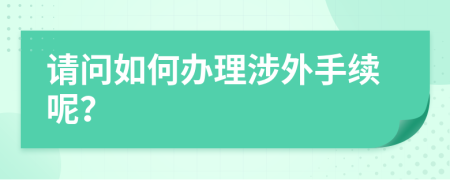 请问如何办理涉外手续呢?